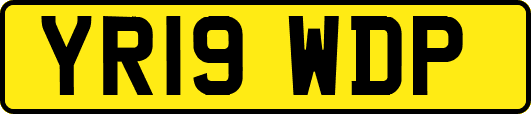 YR19 WDP